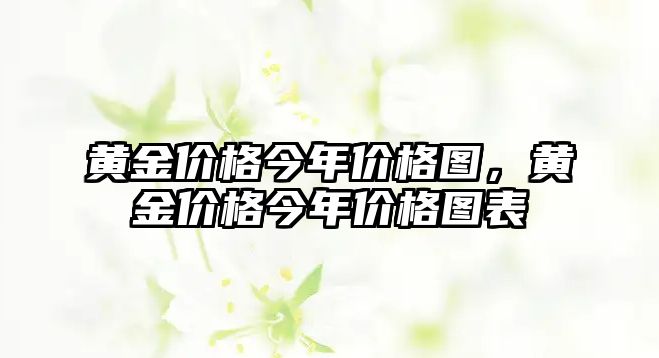 黄金价格今年价格图，黄金价格今年价格图表